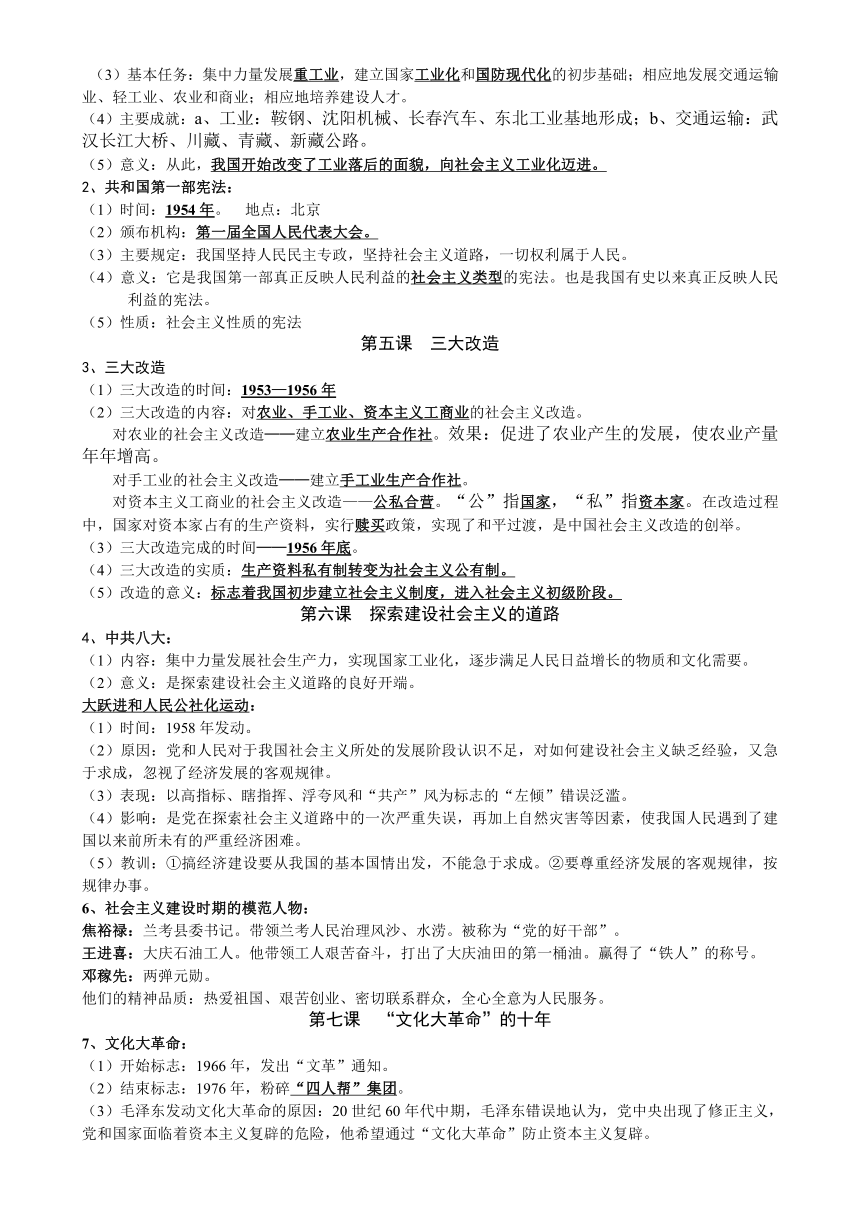 （3）基本任务：集中力量发展重工业，建立国家工业化和国防现代化的初步基础；相应地发展交通运输业、轻工业、农业和商业；相应地培养建设人才。
（4）主要成就：a、工业：鞍钢、沈阳机械、长春汽车、东北工业基地形成；b、交通运输：武汉长江大桥、川藏、青藏、新藏公路。
（5）意义：从此，我国开始改变了工业落后的面貌，向社会主义工业化迈进。
2、共和国第一部宪法：
（1）时间：1954 年。　地点：北京
（2）颁布机构：第一届全国人民代表大会。
（3）主要规定：我国坚持人民民主专政，坚持社会主义道路，一切权利属于人民。
（4）意义：它是我国第一部真正反映人民利益的社会主义类型的宪法。也是我国有史以来真正反映人民利益的宪法。
（5）性质：社会主义性质的宪法

第五课　三大改造

3、三大改造
（1）三大改造的时间：1953—1956 年
（2）三大改造的内容：对农业、手工业、资本主义工商业的社会主义改造。
对农业的社会主义改造——建立农业生产合作社。效果：促进了农业产生的发展，使农业产量年年增高。
对手工业的社会主义改造——建立手工业生产合作社。
对资本主义工商业的社会主义改造——公私合营。“公”指国家，“私”指资本家。在改造过程中，国家对资本家占有的生产资料，实行赎买政策，实现了和平过渡，是中国社会主义改造的创举。
（3）三大改造完成的时间——1956 年底。
（4）三大改造的实质：生产资料私有制转变为社会主义公有制。
（5）改造的意义：标志着我国初步建立社会主义制度，进入社会主义初级阶段。

第六课　探索建设社会主义的道路

4、中共八大：
（1）内容：集中力量发展社会生产力，实现国家工业化，逐步满足人民日益增长的物质和文化需要。
（2）意义：是探索建设社会主义道路的良好开端。
大跃进和人民公社化运动：
（1）时间：1958 年发动。
（2）原因：党和人民对于我国社会主义所处的发展阶段认识不足，对如何建设社会主义缺乏经验，又急于求成，忽视了经济发展的客观规律。
（3）表现：以高指标、瞎指挥、浮夸风和“共产”风为标志的“左倾”错误泛滥。
（4）影响：是党在探索社会主义道路中的一次严重失误，再加上自然灾害等因素，使我国人民遇到了建国以来前所未有的严重经济困难。
（5）教训：①搞经济建设要从我国的基本国情出发，不能急于求成。②要尊重经济发展的客观规律，按规律办事。
6、社会主义建设时期的模范人物：
焦裕禄：兰考县委书记。带领兰考人民治理风沙、水涝。被称为“党的好干部”。
王进喜：大庆石油工人。他带领工人艰苦奋斗，打出了大庆油田的第一桶油。赢得了“铁人”的称号。
邓稼先：两弹元勋。
他们的精神品质：热爱祖国、艰苦创业、密切联系群众，全心全意为人民服务。

第七课　“文化大革命”的十年

7、文化大革命：
（1）开始标志：1966 年，发出“文革”通知。
（2）结束标志：1976 年，粉碎“四人帮”集团。
（3）毛泽东发动文化大革命的原因：20 世纪 60 年代中期，毛泽东错误地认为，党中央出现了修正主义，党和国家面临着资本主义复辟的危险，他希望通过“文化大革命”防止资本主义复辟。